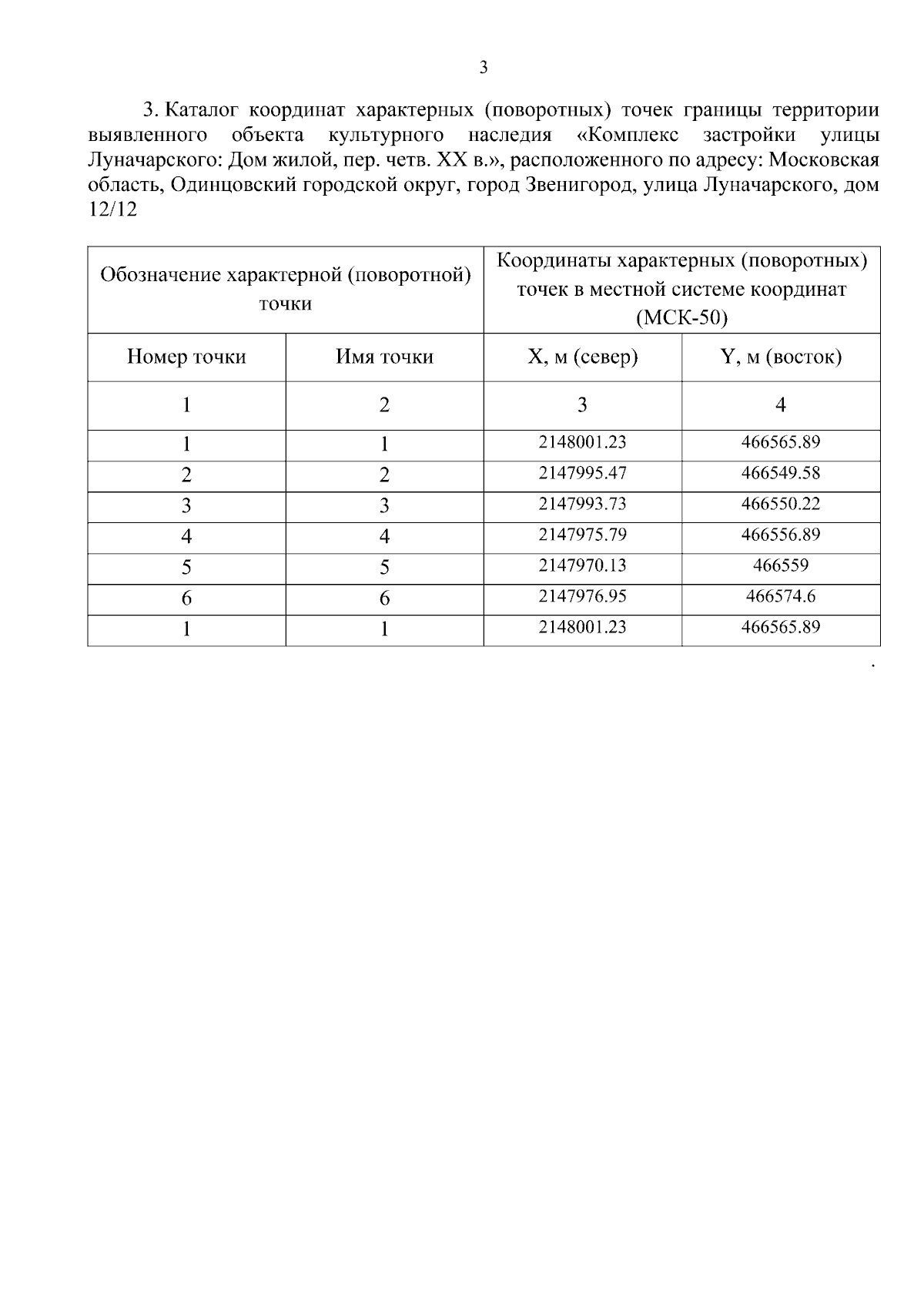 3

3. Каталог координат характерных (поворотных) точек границы территории выявленного объекта культурного наследия «Комплекс застройки улицы Луначарского: Дом жилой, пер. четв. XX в.», расположенного по адресу: Московская область, Одинцовский городской округ, город Звенигород, улица Луначарского, дом 12/12

| Обозначение характерной (поворотной) точки | | Координаты характерных (поворотных) точек в местной системе координат (МСК-50) | |
|---|---|---|---|
| Номер точки | Имя точки | X, м (север) | Y, м (восток) |
| 1 | 2 | 3 | 4 |
| 1 | 1 | 2148001.23 | 466565.89 |
| 2 | 2 | 2147995.47 | 466549.58 |
| 3 | 3 | 2147993.73 | 466550.22 |
| 4 | 4 | 2147975.79 | 466556.89 |
| 5 | 5 | 2147970.13 | 466559 |
| 6 | 6 | 2147976.95 | 466574.6 |
| 1 | 1 | 2148001.23 | 466565.89 |

.